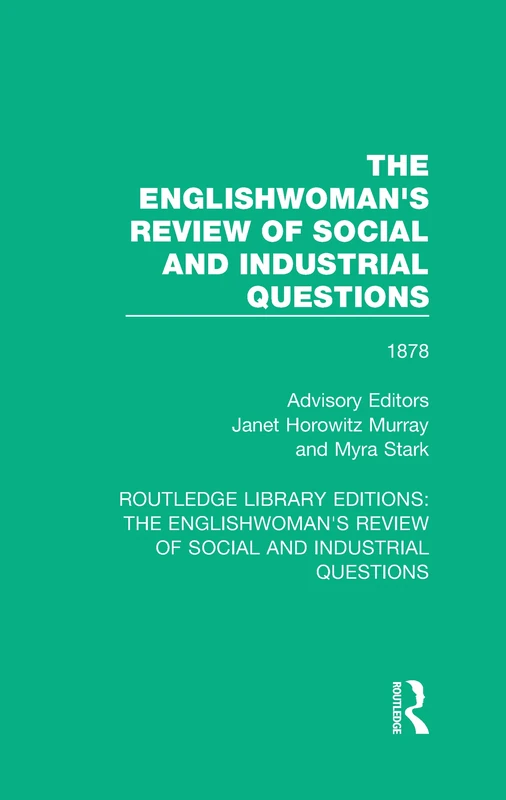 THE ENGLISHWOMAN'S REVIEW OF SOCIAL AND INDUSTRIAL QUESTIONS

1878

Advisory Editors
Janet Horowitz Murray
and Myra Stark

ROUTLEDGE LIBRARY EDITIONS: THE ENGLISHWOMAN'S REVIEW OF SOCIAL AND INDUSTRIAL QUESTIONS

ROUTLEDGE